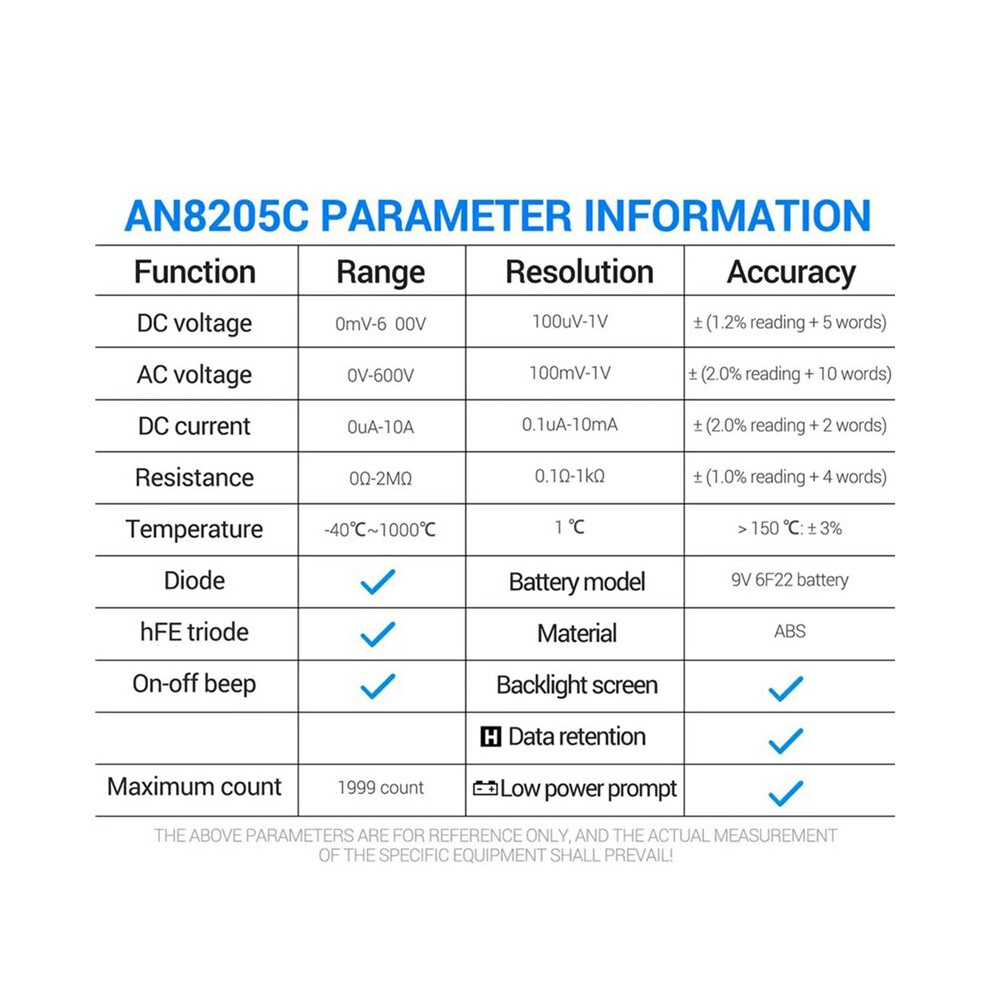 AN8205C PARAMETER INFORMATION

| Function | Range | Resolution | Accuracy |
|---|---|---|---|
| DC voltage | 0mV-6 00V | 100uV-1V | ± (1.2% reading + 5 words) |
| AC voltage | 0V-600V | 100mV-1V | ± (2.0% reading + 10 words) |
| DC current | 0uA-10A | 0.1uA-10mA | ± (2.0% reading + 2 words) |
| Resistance | 0Ω-2MΩ | 0.1Ω-1kΩ | ± (1.0% reading + 4 words) |
| Temperature | -40℃~1000℃ | 1 ℃ | > 150 ℃: ± 3% |
| Diode | ✓ | Battery model | 9V 6F22 battery |
| hFE triode | ✓ | Material | ABS |
| On-off beep | ✓ | Backlight screen | ✓ |
| | | H Data retention | ✓ |
| Maximum count | 1999 count | Low power prompt | ✓ |

THE ABOVE PARAMETERS ARE FOR REFERENCE ONLY, AND THE ACTUAL MEASUREMENT OF THE SPECIFIC EQUIPMENT SHALL PREVAIL!